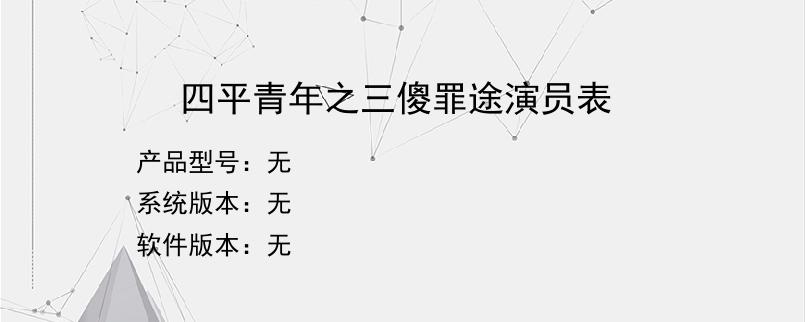 四平青年之三傻罪途演员表

产品型号：无
系统版本：无
软件版本：无